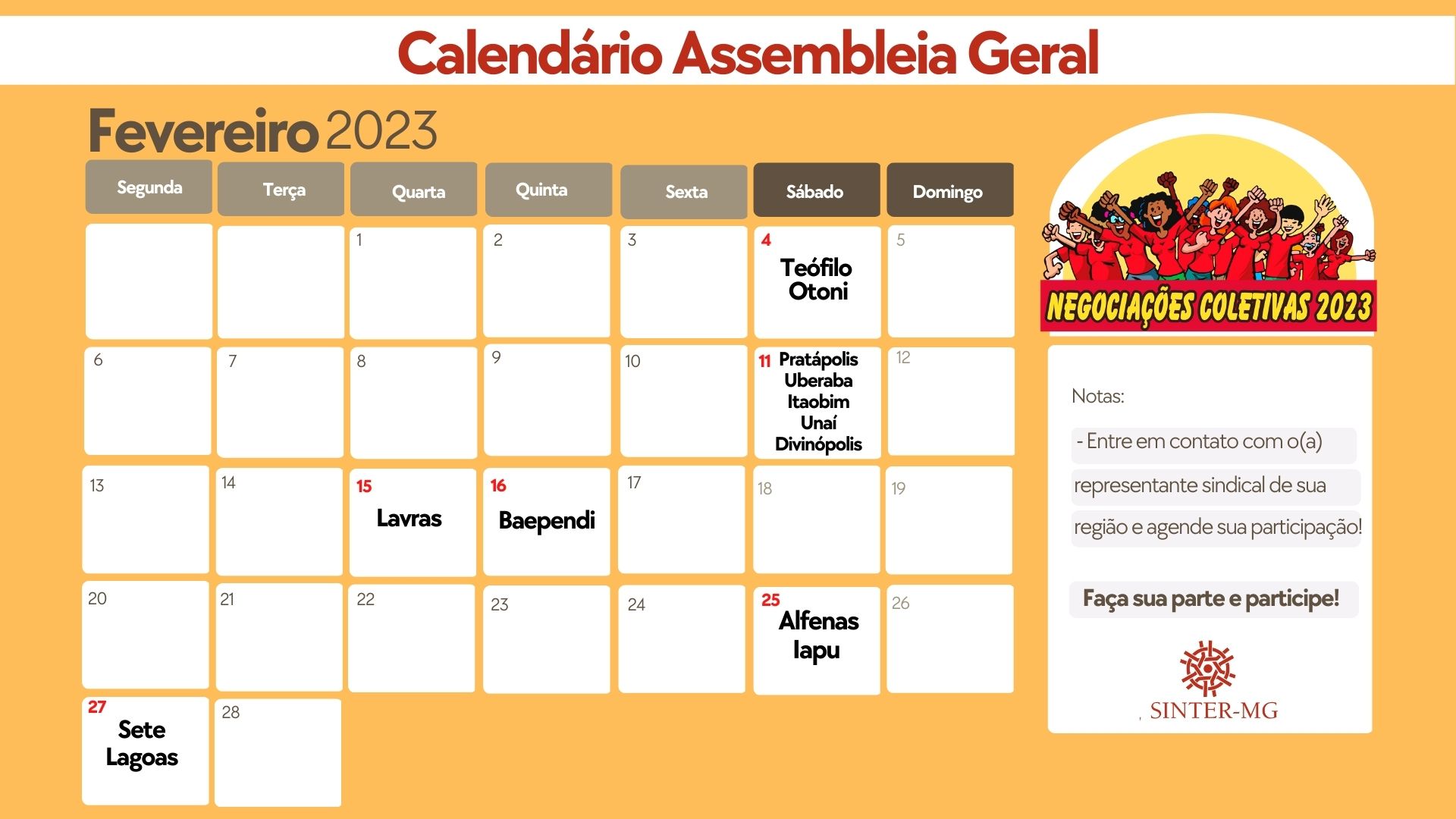 Calendário Assembleia Geral

Fevereiro 2023

| Segunda | Terça | Quarta | Quinta | Sexta | Sábado | Domingo |
|---|---|---|---|---|---|---|
| | | 1 | 2 | 3 | 4 Teófilo Otoni | 5 |
| 6 | 7 | 8 | 9 | 10 | 11 Pratápolis Uberaba Itaobim Unaí Divinópolis | 12 |
| 13 | 14 | 15 Lavras | 16 Baependi | 17 | 18 | 19 |
| 20 | 21 | 22 | 23 | 24 | 25 Alfenas Iapu | 26 |
| 27 Sete Lagoas | 28 | | | | | |

NEGOCIAÇÕES COLETIVAS 2023

Notas:

- Entre em contato com o(a) representante sindical de sua região e agende sua participação!

Faça sua parte e participe!

SINTER-MG